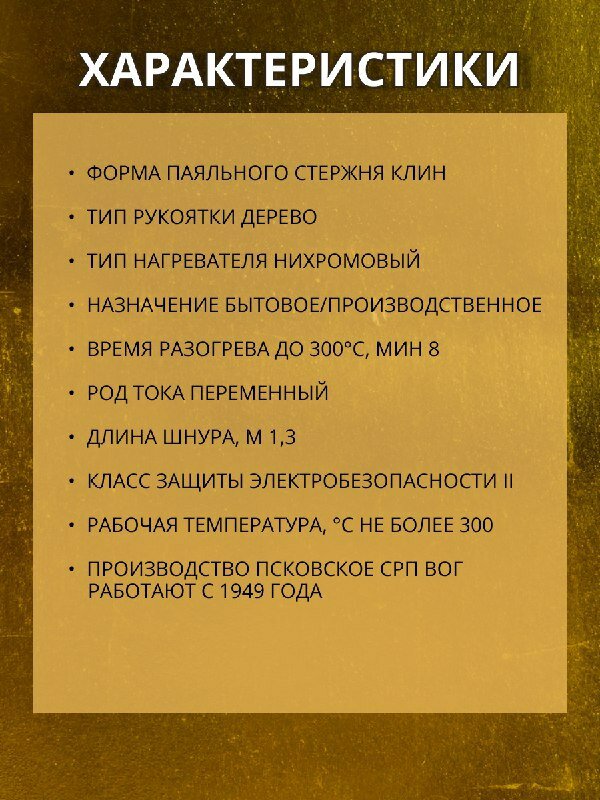 ХАРАКТЕРИСТИКИ

• ФОРМА ПАЯЛЬНОГО СТЕРЖНЯ КЛИН

• ТИП РУКОЯТКИ ДЕРЕВО

• ТИП НАГРЕВАТЕЛЯ НИХРОМОВЫЙ

• НАЗНАЧЕНИЕ БЫТОВОЕ/ПРОИЗВОДСТВЕННОЕ

• ВРЕМЯ РАЗОГРЕВА ДО 300°С, МИН 8

• РОД ТОКА ПЕРЕМЕННЫЙ

• ДЛИНА ШНУРА, М 1,3

• КЛАСС ЗАЩИТЫ ЭЛЕКТРОБЕЗОПАСНОСТИ II

• РАБОЧАЯ ТЕМПЕРАТУРА, °С НЕ БОЛЕЕ 300

• ПРОИЗВОДСТВО ПСКОВСКОЕ СРП ВОГ РАБОТАЮТ С 1949 ГОДА